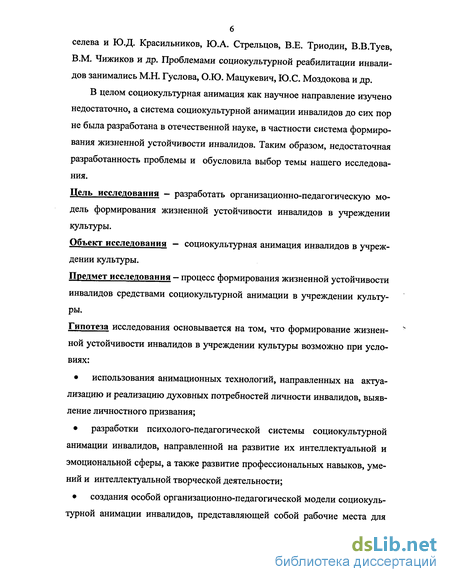 6

селева и Ю.Д. Красильников, Ю.А. Стрельцов, В.Е. Триодин, В.В.Туев, В.М. Чижиков и др. Проблемами социокультурной реабилитации инвалидов занимались М.Н. Гуслова, О.Ю. Мацукевич, Ю.С. Моздокова и др.

В целом социокультурная анимация как научное направление изучено недостаточно, а система социокультурной анимации инвалидов до сих пор не была разработана в отечественной науке, в частности система формирования жизненной устойчивости инвалидов. Таким образом, недостаточная разработанность проблемы и обусловила выбор темы нашего исследования.

Цель исследования – разработать организационно-педагогическую модель формирования жизненной устойчивости инвалидов в учреждении культуры.

Объект исследования – социокультурная анимация инвалидов в учреждении культуры.

Предмет исследования – процесс формирования жизненной устойчивости инвалидов средствами социокультурной анимации в учреждении культуры.

Гипотеза исследования основывается на том, что формирование жизненной устойчивости инвалидов в учреждении культуры возможно при условиях:

• использования анимационных технологий, направленных на актуализацию и реализацию духовных потребностей личности инвалидов, выявление личностного призвания;

• разработки психолого-педагогической системы социокультурной анимации инвалидов, направленной на развитие их интеллектуальной и эмоциональной сферы, а также развитие профессиональных навыков, умений и интеллектуальной творческой деятельности;

• создания особой организационно-педагогической модели социокультурной анимации инвалидов, представляющей собой рабочие места для

dsLib.net
библиотека диссертаций